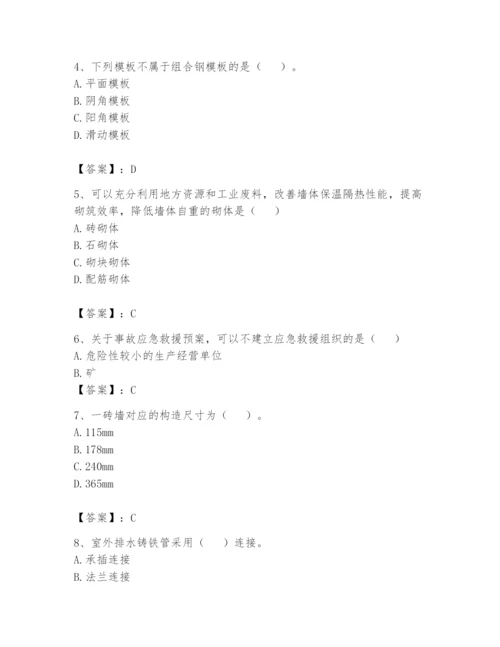 4、下列模板不属于组合钢模板的是（　）。
A. 平面模板
B. 阴角模板
C. 阳角模板
D. 滑动模板

【答案】：D

5、可以充分利用地方资源和工业废料，改善墙体保温隔热性能，提高砌筑效率，降低墙体自重的砌体是（　）
A. 砖砌体
B. 石砌体
C. 砌块砌体
D. 配筋砌体

【答案】：C

6、关于事故应急救援预案，可以不建立应急救援组织的是（　）
A. 危险性较小的生产经营单位
B. 矿
【答案】：C

7、一砖墙对应的构造尺寸为（　）。
A. 115mm
B. 178mm
C. 240mm
D. 365mm

【答案】：C

8、室外排水铸铁管采用（　）连接。
A. 承插连接
B. 法兰连接